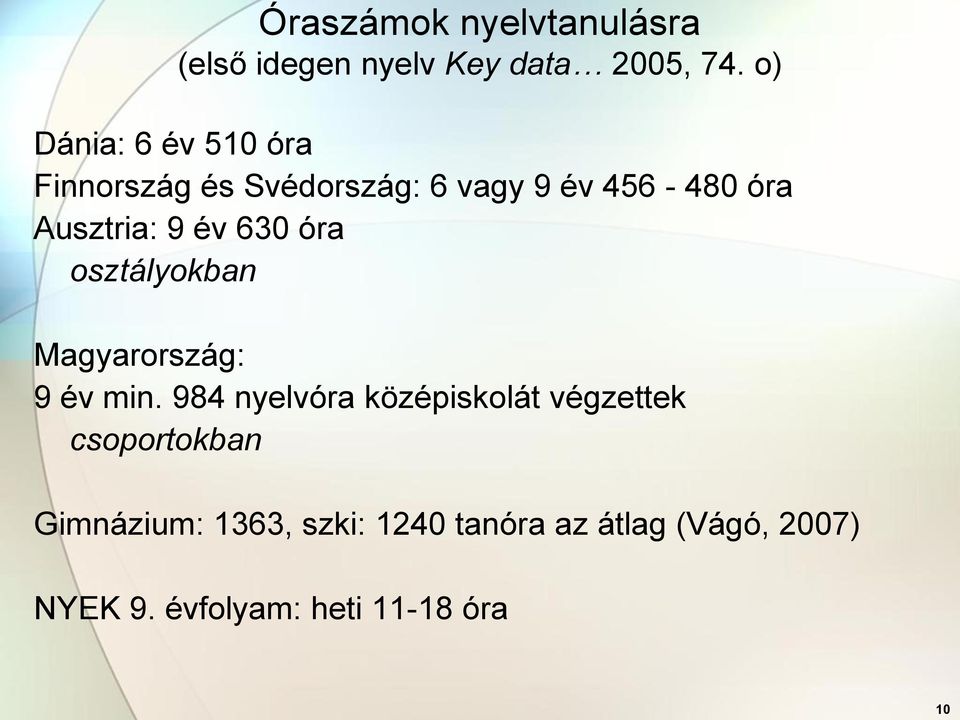 Óraszámok nyelvtanulásra
(első idegen nyelv Key data… 2005, 74. o)

Dánia: 6 év 510 óra
Finnország és Svédország: 6 vagy 9 év 456 - 480 óra
Ausztria: 9 év 630 óra
osztályokban

Magyarország:
9 év min. 984 nyelvóra középiskolát végzettek
csoportokban

Gimnázium: 1363, szki: 1240 tanóra az átlag (Vágó, 2007)

NYEK 9. évfolyam: heti 11-18 óra

10